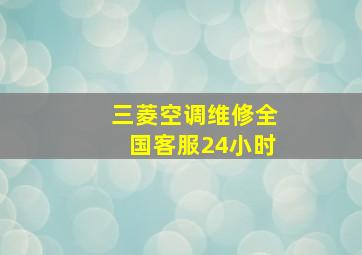 三菱空调维修全国客服24小时